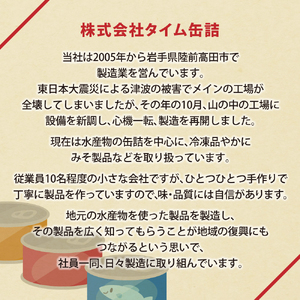 株式会社タイム缶詰

当社は2005年から岩手県陸前高田市で製造業を営んでいます。東日本大震災による津波の被害でメインの工場が全壊してしまいましたが、その年の10月、山の中の工場に設備を新調し、心機一転、製造を再開しました。

現在は水産物の缶詰を中心に、冷凍品やかにみそ製品などを取り扱っています。

従業員10名程度の小さな会社ですが、ひとつひとつ手作りで丁寧に製品を作っていますので、味・品質には自信があります。

地元の水産物を使った製品を製造し、その製品を広く知ってもらうことが地域の復興にもつながるという思いで、社員一同、日々製造に取り組んでいます。